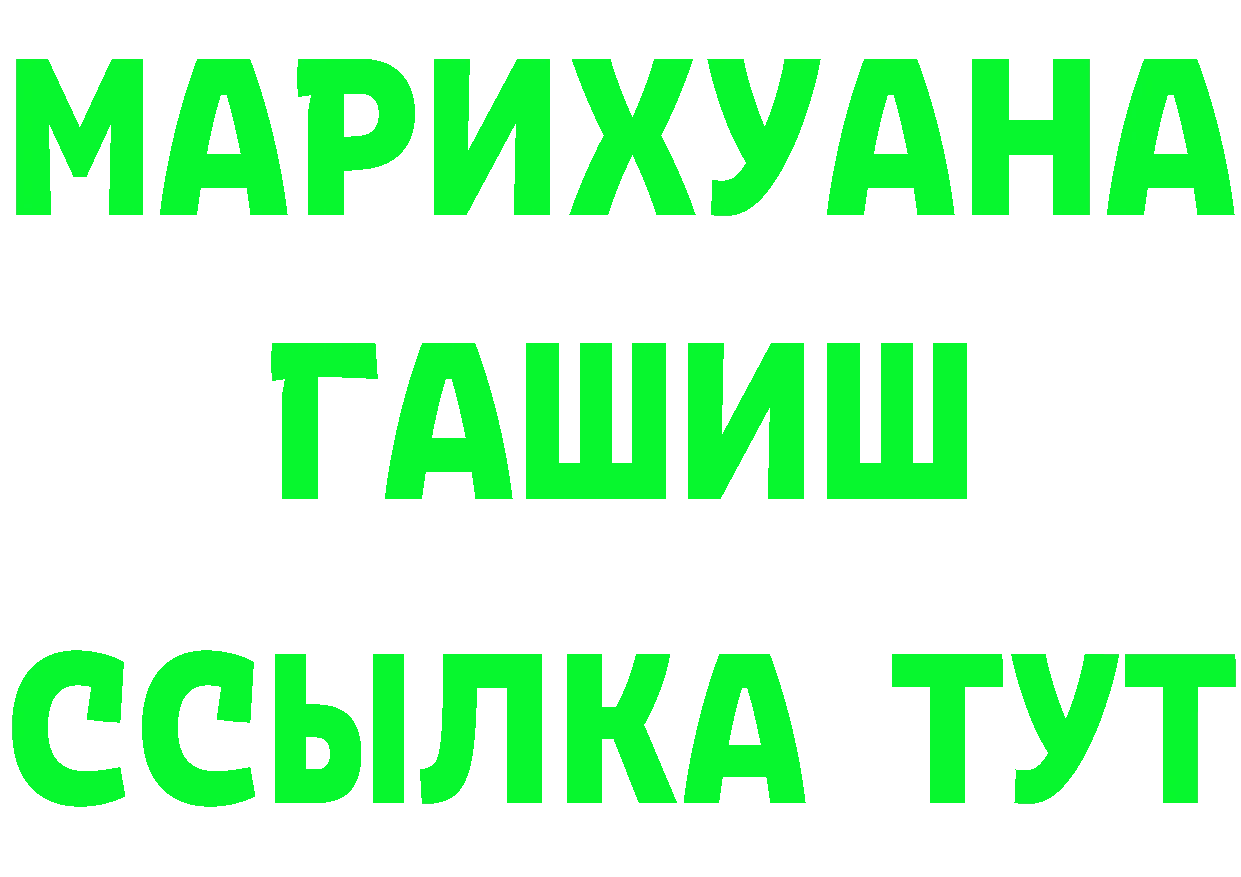 МАРИХУАНА
ГАШИШ
ССЫЛКА ТУТ